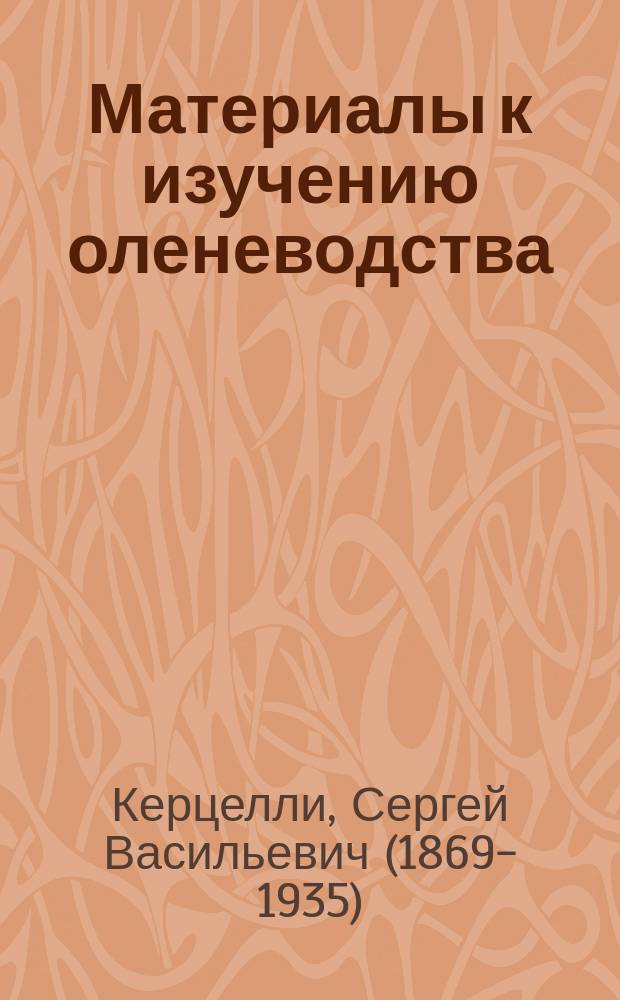 Материалы к изучению оленеводства

Керцелли, Сергей Васильевич (1869–1935)